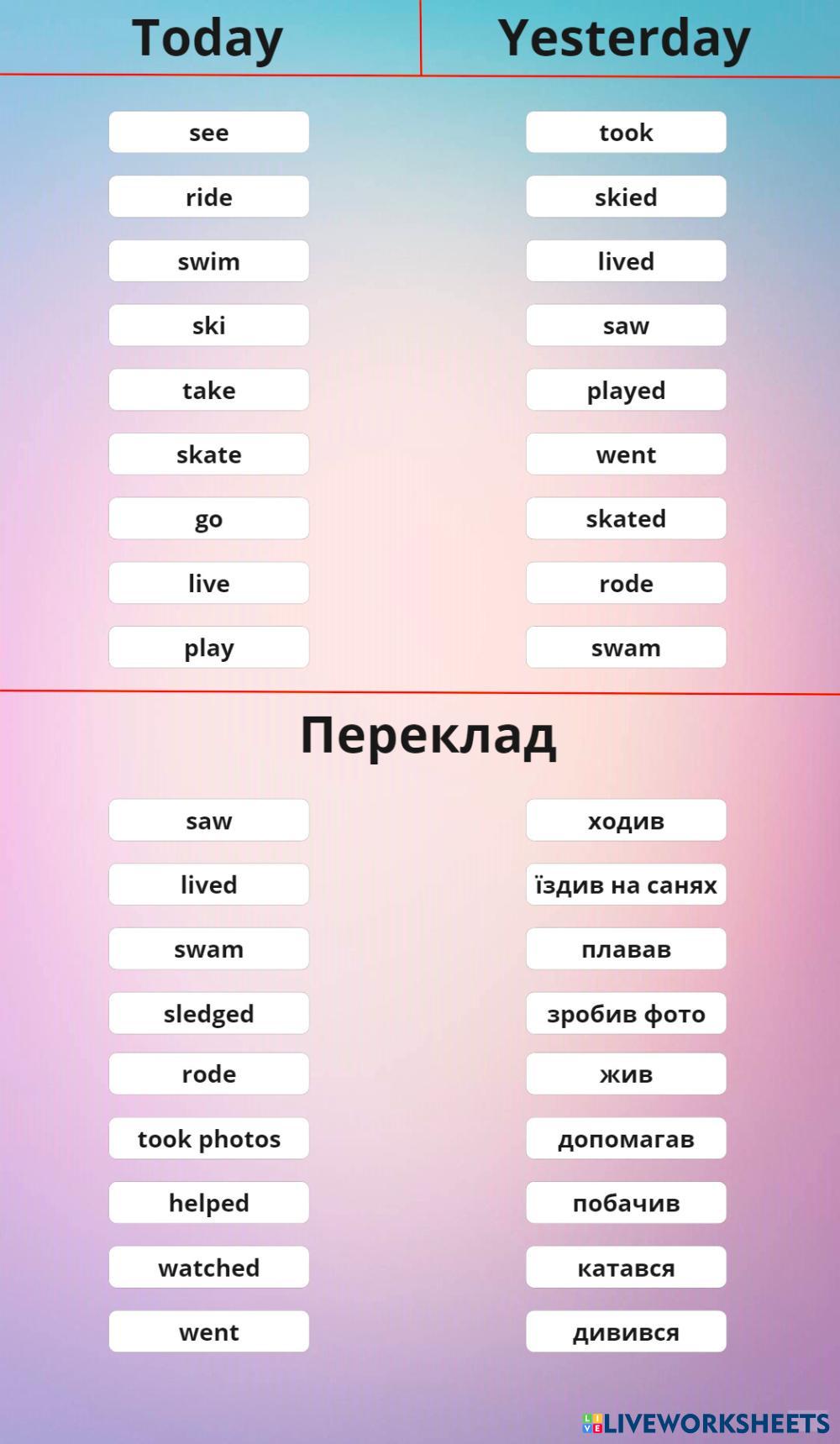 Today

see
ride
swim
ski
take
skate
go
live
play

Yesterday

took
skied
lived
saw
played
went
skated
rode
swam

Переклад

saw
lived
swam
sledged
rode
took photos
helped
watched
went

ходив
їздив на санях
плавав
зробив фото
жив
допомагав
побачив
катався
дивився

LIVEWORKSHEETS